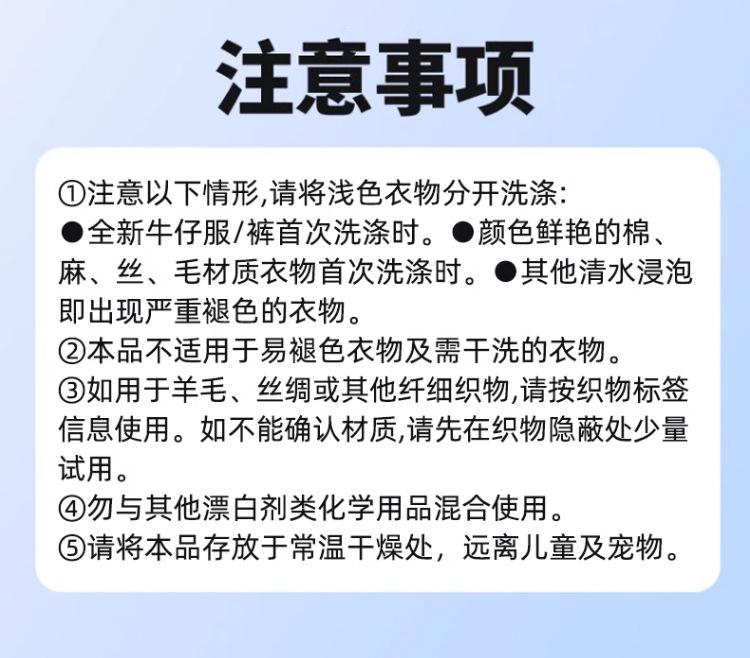 注意事项

①注意以下情形,请将浅色衣物分开洗涤:
●全新牛仔服/裤首次洗涤时。●颜色鲜艳的棉、麻、丝、毛材质衣物首次洗涤时。●其他清水浸泡即出现严重褪色的衣物。
②本品不适用于易褪色衣物及需干洗的衣物。
③如用于羊毛、丝绸或其他纤细织物,请按织物标签信息使用。如不能确认材质,请先在织物隐蔽处少量试用。
④勿与其他漂白剂类化学用品混合使用。
⑤请将本品存放于常温干燥处，远离儿童及宠物。